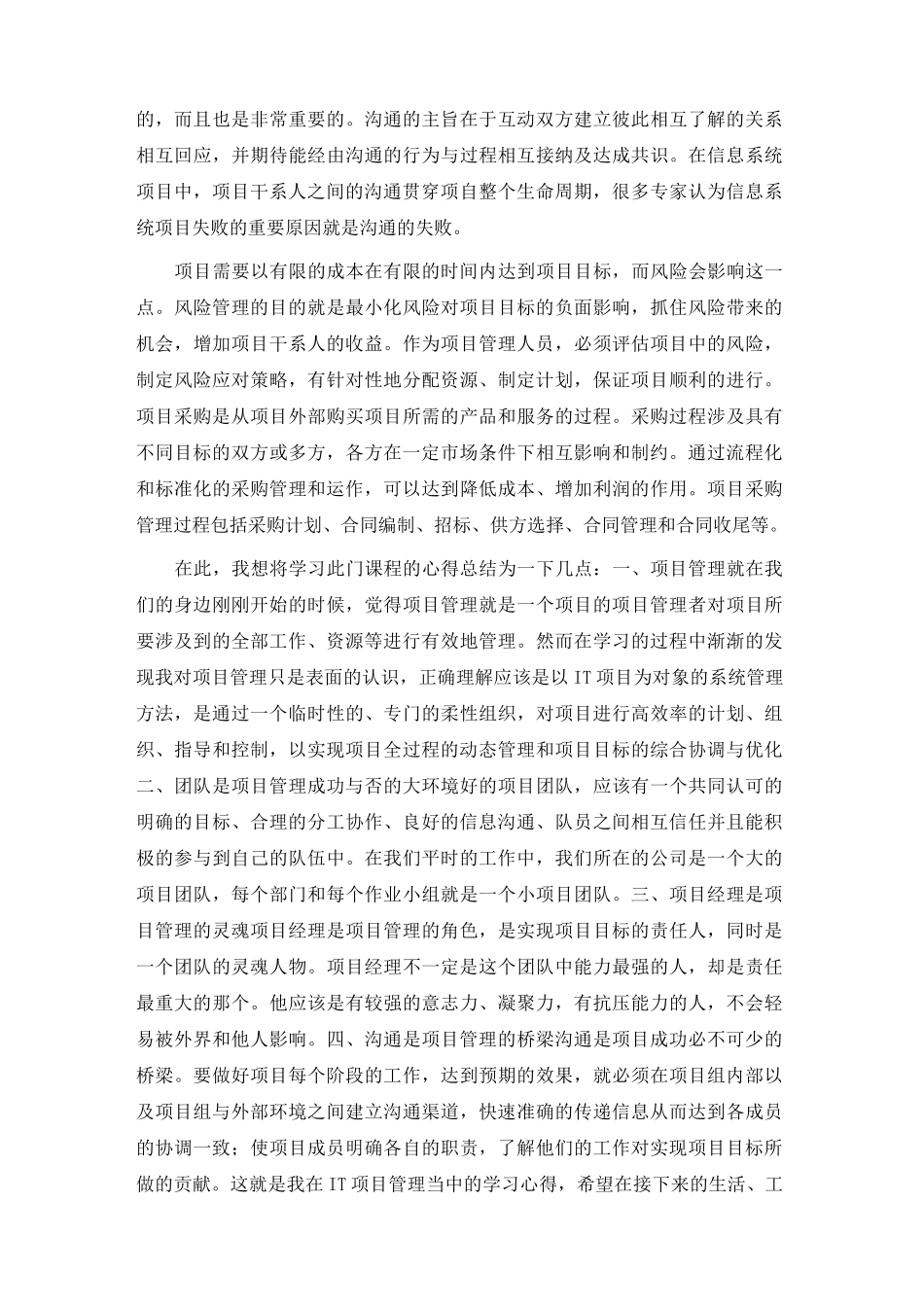 的，而且也是非常重要的。沟通的主旨在于互动双方建立彼此相互了解的关系相互回应，并期待能经由沟通的行为与过程相互接纳及达成共识。在信息系统项目中，项目干系人之间的沟通贯穿项自整个生命周期，很多专家认为信息系统项目失败的重要原因就是沟通的失败。

项目需要以有限的成本在有限的时间内达到项目目标，而风险会影响这一点。风险管理的目的就是最小化风险对项目目标的负面影响，抓住风险带来的机会，增加项目干系人的收益。作为项目管理人员，必须评估项目中的风险，制定风险应对策略，有针对性地分配资源、制定计划，保证项目顺利的进行。项目采购是从项目外部购买项目所需的产品和服务的过程。采购过程涉及具有不同目标的双方或多方，各方在一定市场条件下相互影响和制约。通过流程化和标准化的采购管理和运作，可以达到降低成本、增加利润的作用。项目采购管理过程包括采购计划、合同编制、招标、供方选择、合同管理和合同收尾等。

在此，我想将学习此门课程的心得总结为一下几点：一、项目管理就在我们的身边刚刚开始的时候，觉得项目管理就是一个项目的项目管理者对项目所要涉及到的全部工作、资源等进行有效地管理。然而在学习的过程中渐渐的发现我对项目管理只是表面的认识，正确理解应该是以IT项目为对象的系统管理方法，是通过一个临时性的、专门的柔性组织，对项目进行高效率的计划、组织、指导和控制，以实现项目全过程的动态管理和项目目标的综合协调与优化二、团队是项目管理成功与否的大环境好的项目团队，应该有一个共同认可的明确的目标、合理的分工协作、良好的信息沟通、队员之间相互信任并且能积极的参与到自己的队伍中。在我们平时的工作中，我们所在的公司是一个大的项目团队，每个部门和每个作业小组就是一个小项目团队。三、项目经理是项目管理的灵魂项目经理是项目管理的角色，是实现项目目标的责任人，同时是一个团队的灵魂人物。项目经理不一定是这个团队中能力最强的人，却是责任最重大的那个。他应该是有较强的意志力、凝聚力，有抗压能力的人，不会轻易被外界和他人影响。四、沟通是项目管理的桥梁沟通是项目成功必不可少的桥梁。要做好项目每个阶段的工作，达到预期的效果，就必须在项目组内部以及项目组与外部环境之间建立沟通渠道，快速准确的传递信息从而达到各成员的协调一致；使项目成员明确各自的职责，了解他们的工作对实现项目目标所做的贡献。这就是我在IT项目管理当中的学习心得，希望在接下来的生活、工